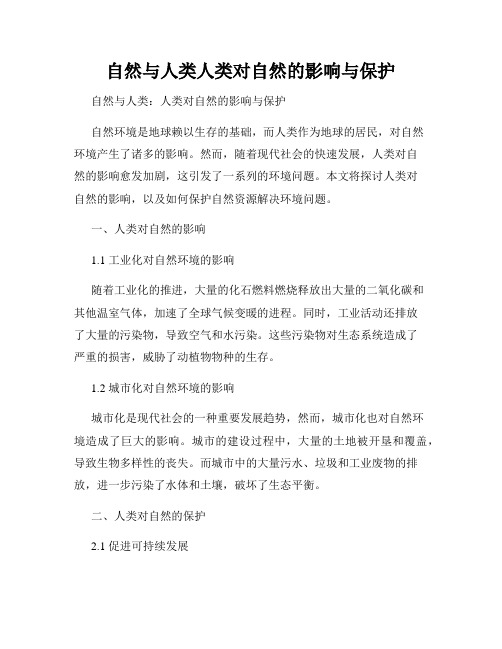 自然与人类人类对自然的影响与保护

自然与人类：人类对自然的影响与保护

自然环境是地球赖以生存的基础，而人类作为地球的居民，对自然环境产生了诸多的影响。然而，随着现代社会的快速发展，人类对自然的影响愈发加剧，这引发了一系列的环境问题。本文将探讨人类对自然的影响，以及如何保护自然资源解决环境问题。

一、人类对自然的影响

1.1 工业化对自然环境的影响

随着工业化的推进，大量的化石燃料燃烧释放出大量的二氧化碳和其他温室气体，加速了全球气候变暖的进程。同时，工业活动还排放了大量的污染物，导致空气和水污染。这些污染物对生态系统造成了严重的损害，威胁了动植物物种的生存。

1.2 城市化对自然环境的影响

城市化是现代社会的一种重要发展趋势，然而，城市化也对自然环境造成了巨大的影响。城市的建设过程中，大量的土地被开垦和覆盖，导致生物多样性的丧失。而城市中的大量污水、垃圾和工业废物的排放，进一步污染了水体和土壤，破坏了生态平衡。

二、人类对自然的保护

2.1 促进可持续发展